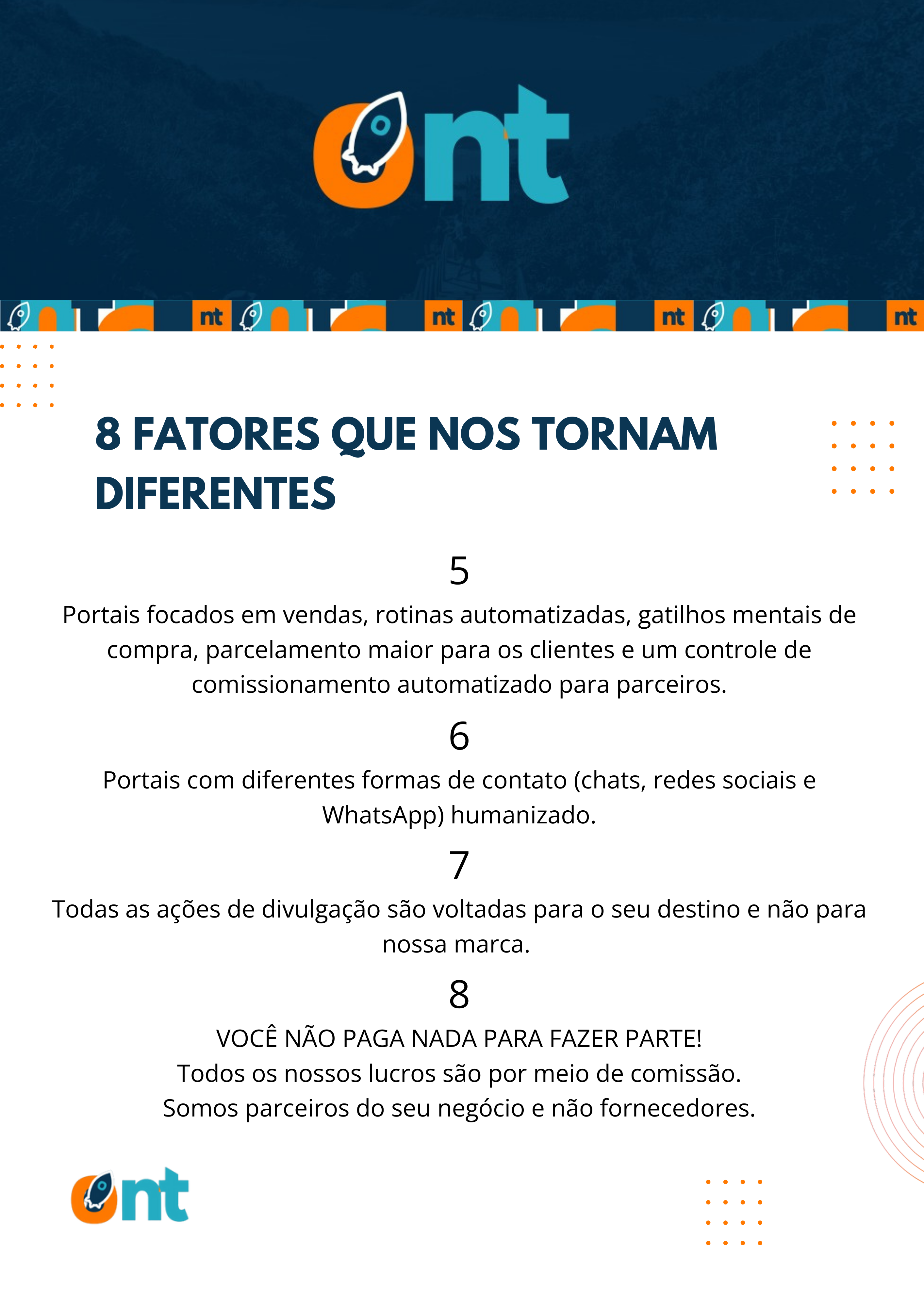 ont

nt nt nt nt

8 FATORES QUE NOS TORNAM DIFERENTES

5

Portais focados em vendas, rotinas automatizadas, gatilhos mentais de compra, parcelamento maior para os clientes e um controle de comissionamento automatizado para parceiros.

6

Portais com diferentes formas de contato (chats, redes sociais e WhatsApp) humanizado.

7

Todas as ações de divulgação são voltadas para o seu destino e não para nossa marca.

8

VOCÊ NÃO PAGA NADA PARA FAZER PARTE!
Todos os nossos lucros são por meio de comissão.
Somos parceiros do seu negócio e não fornecedores.

ont